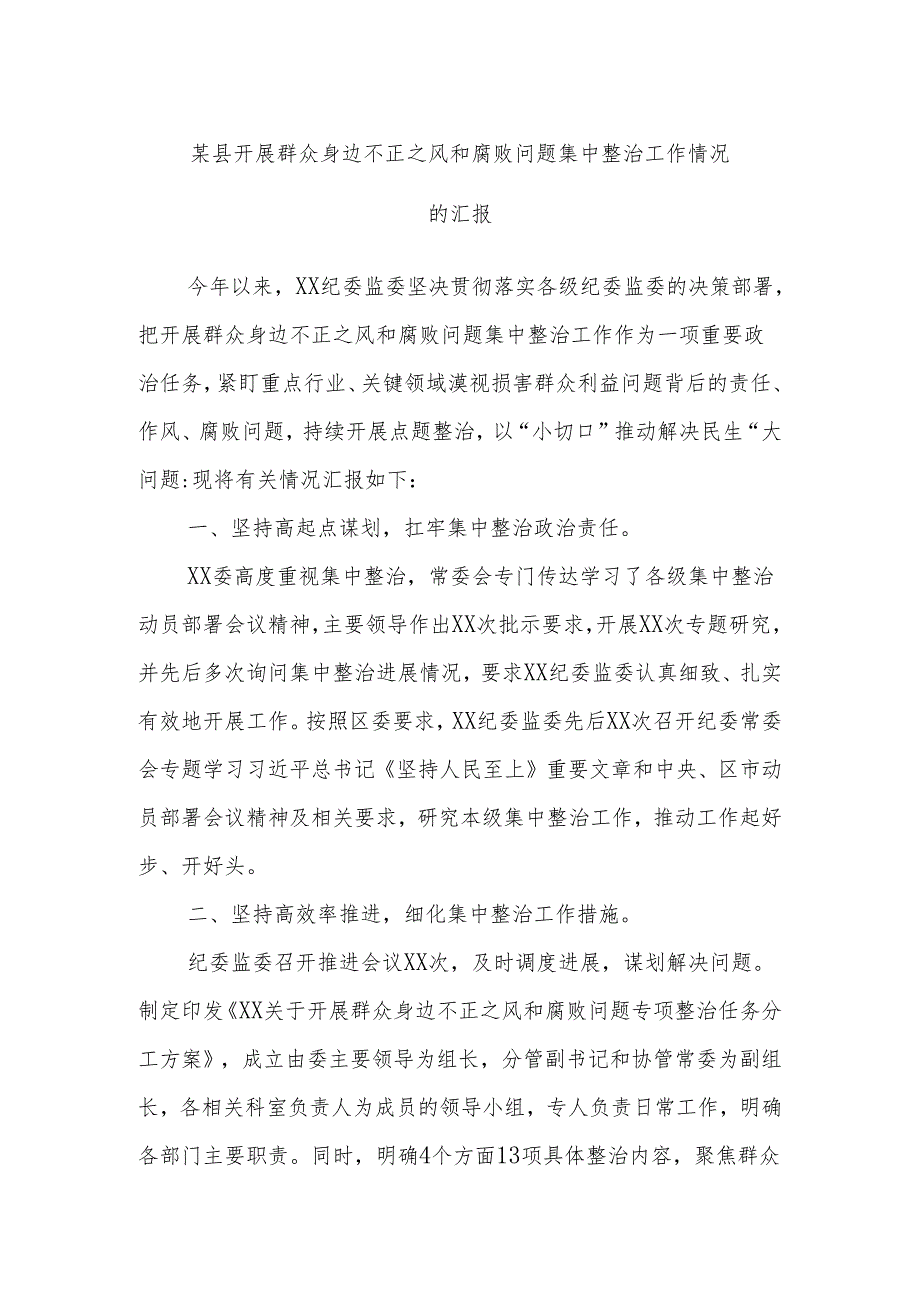 某县开展群众身边不正之风和腐败问题集中整治工作情况

的汇报

今年以来，XX纪委监委坚决贯彻落实各级纪委监委的决策部署，把开展群众身边不正之风和腐败问题集中整治工作作为一项重要政治任务，紧盯重点行业、关键领域漠视损害群众利益问题背后的责任、作风、腐败问题，持续开展点题整治，以“小切口”推动解决民生“大问题:现将有关情况汇报如下：

一、坚持高起点谋划，扛牢集中整治政治责任。

XX委高度重视集中整治，常委会专门传达学习了各级集中整治动员部署会议精神，主要领导作出XX次批示要求，开展XX次专题研究，并先后多次询问集中整治进展情况，要求XX纪委监委认真细致、扎实有效地开展工作。按照区委要求，XX纪委监委先后XX次召开纪委常委会专题学习习近平总书记《坚持人民至上》重要文章和中央、区市动员部署会议精神及相关要求，研究本级集中整治工作，推动工作起好步、开好头。

二、坚持高效率推进，细化集中整治工作措施。

纪委监委召开推进会议XX次，及时调度进展，谋划解决问题。制定印发《XX关于开展群众身边不正之风和腐败问题专项整治任务分工方案》，成立由委主要领导为组长，分管副书记和协管常委为副组长，各相关科室负责人为成员的领导小组，专人负责日常工作，明确各部门主要职责。同时，明确4个方面13项具体整治内容，聚焦群众